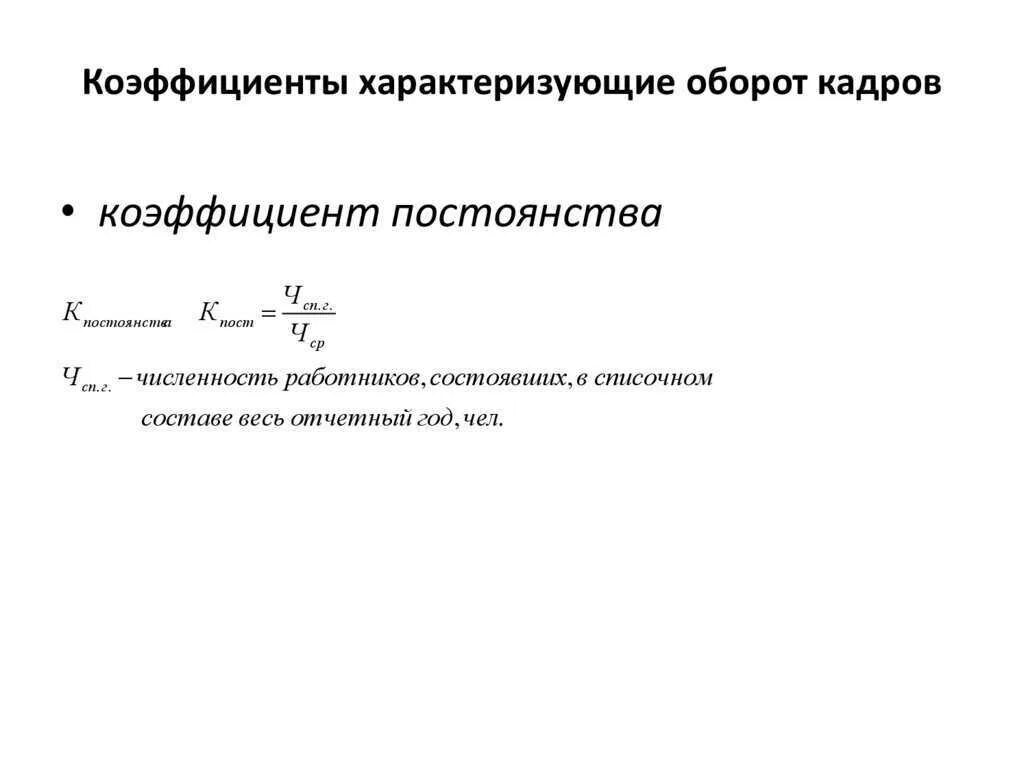 Коэффициенты характеризующие оборот кадров

• коэффициент постоянства

$К_{постоянства}$ $К_{пост} = \frac{Ч_{сп.г.}}{Ч_{ср}}$

$Ч_{сп.г.}$ – численность работников, состоявших, в списочном составе весь отчетный год, чел.